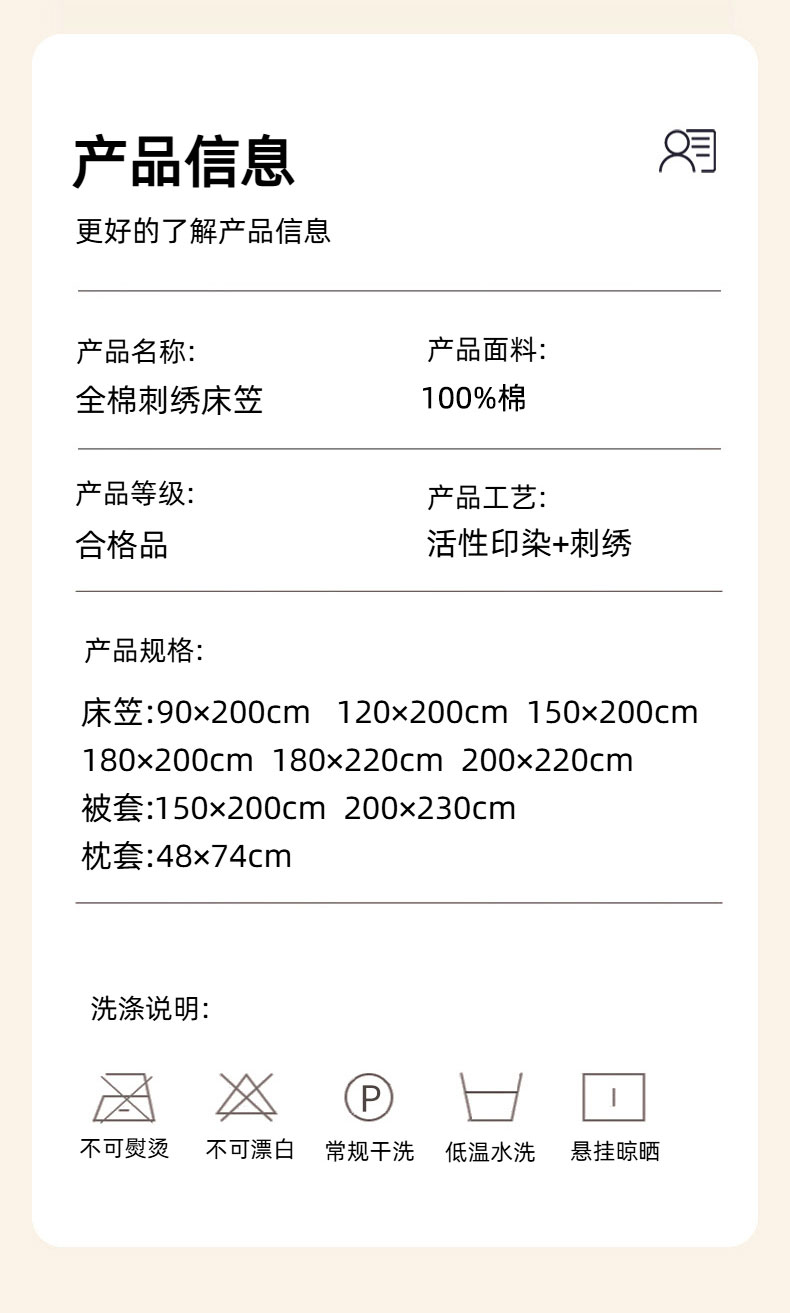 产品信息

更好的了解产品信息

产品名称:
全棉刺绣床笠

产品面料:
100%棉

产品等级:
合格品

产品工艺:
活性印染+刺绣

产品规格:

床笠:90×200cm 120×200cm 150×200cm
180×200cm 180×220cm 200×220cm
被套:150×200cm 200×230cm
枕套:48×74cm

洗涤说明:

P

不可熨烫 不可漂白 常规干洗 低温水洗 悬挂晾晒